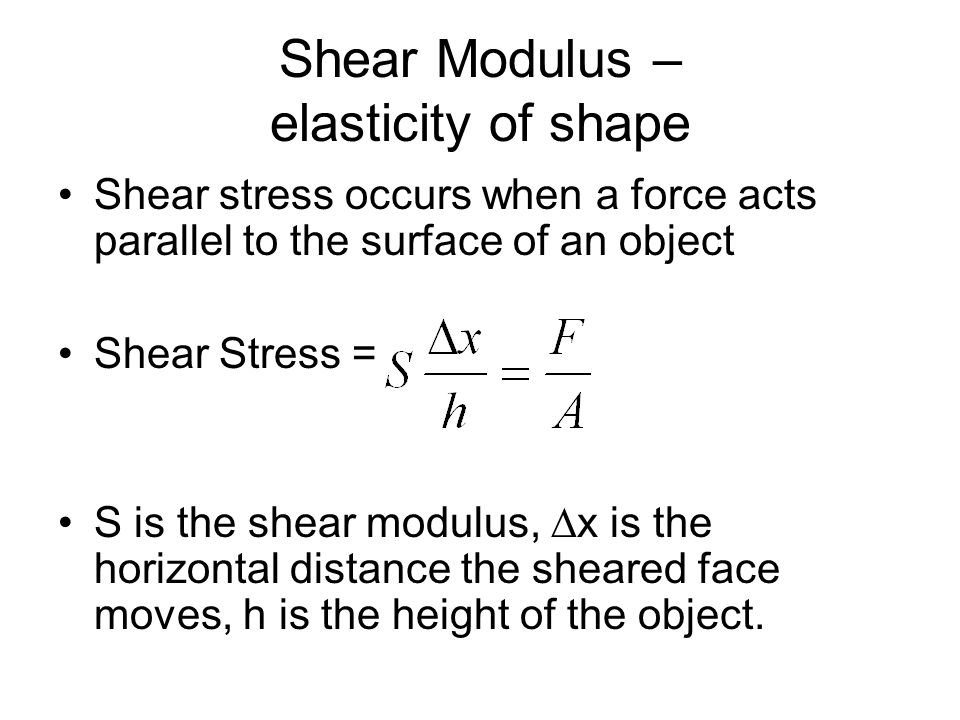 Shear Modulus – elasticity of shape

• Shear stress occurs when a force acts parallel to the surface of an object

• Shear Stress = $S\frac{\Delta x}{h} = \frac{F}{A}$

• S is the shear modulus, $\Delta$x is the horizontal distance the sheared face moves, h is the height of the object.